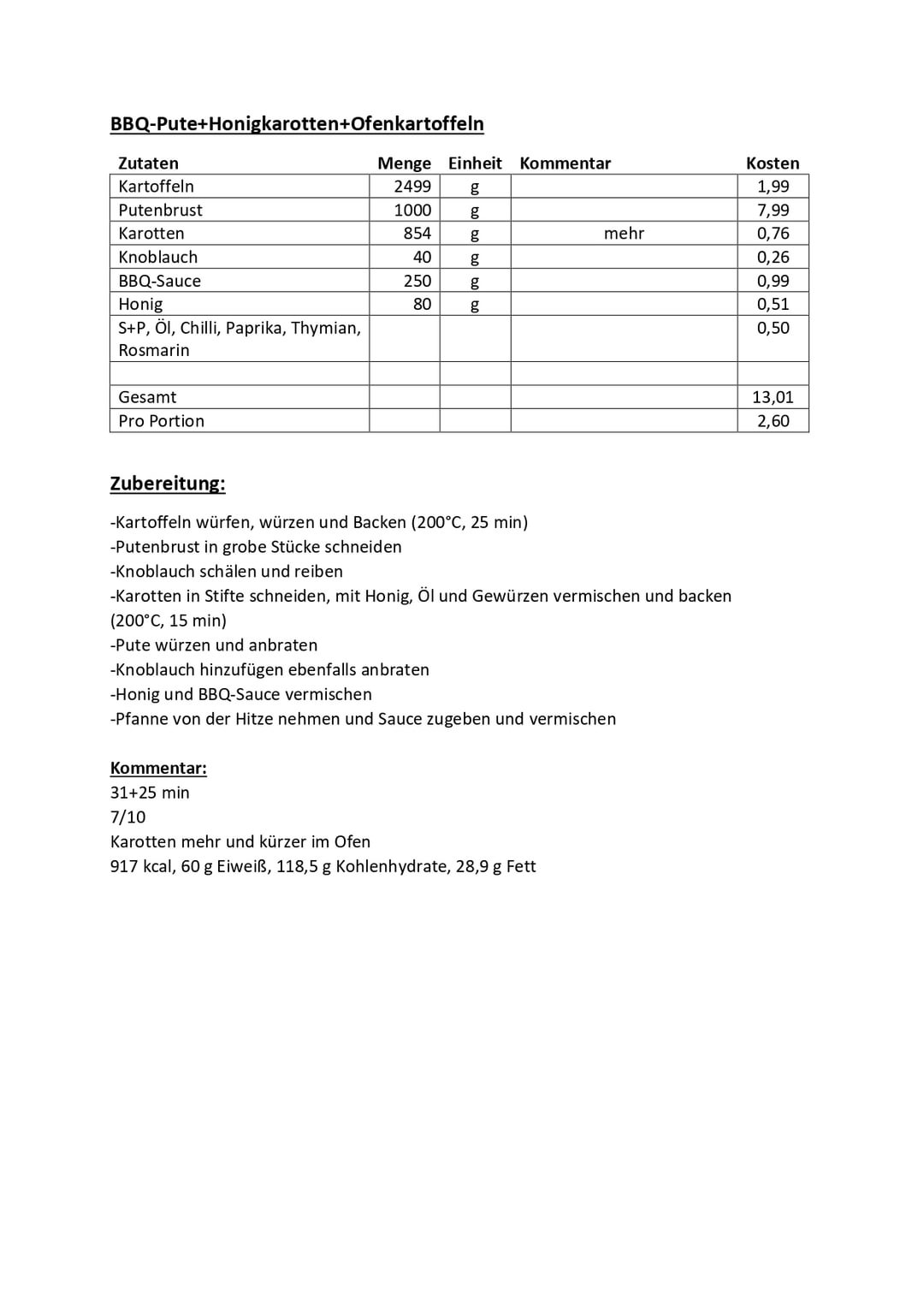 BBQ-Pute+Honigkarotten+Ofenkartoffeln

| Zutaten | Menge | Einheit | Kommentar | Kosten |
|---|---|---|---|---|
| Kartoffeln | 2499 | g | | 1,99 |
| Putenbrust | 1000 | g | | 7,99 |
| Karotten | 854 | g | mehr | 0,76 |
| Knoblauch | 40 | g | | 0,26 |
| BBQ-Sauce | 250 | g | | 0,99 |
| Honig | 80 | g | | 0,51 |
| S+P, Öl, Chilli, Paprika, Thymian, Rosmarin | | | | 0,50 |
| | | | | |
| Gesamt | | | | 13,01 |
| Pro Portion | | | | 2,60 |

Zubereitung:

-Kartoffeln würfen, würzen und Backen (200°C, 25 min)
-Putenbrust in grobe Stücke schneiden
-Knoblauch schälen und reiben
-Karotten in Stifte schneiden, mit Honig, Öl und Gewürzen vermischen und backen (200°C, 15 min)
-Pute würzen und anbraten
-Knoblauch hinzufügen ebenfalls anbraten
-Honig und BBQ-Sauce vermischen
-Pfanne von der Hitze nehmen und Sauce zugeben und vermischen

Kommentar:
31+25 min
7/10
Karotten mehr und kürzer im Ofen
917 kcal, 60 g Eiweiß, 118,5 g Kohlenhydrate, 28,9 g Fett